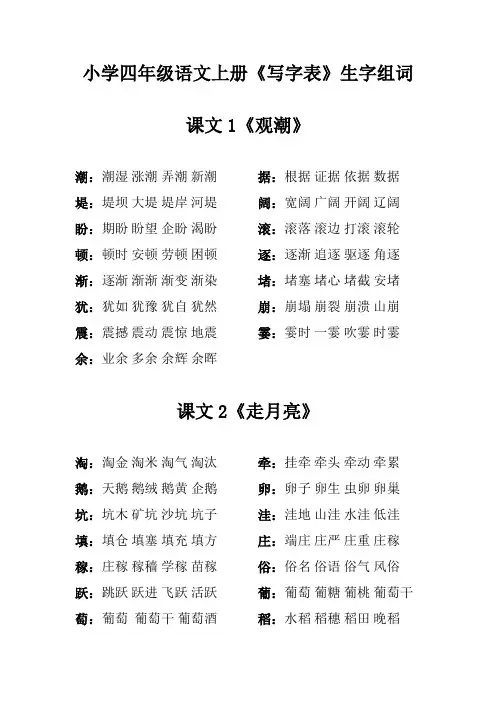 小学四年级语文上册《写字表》生字组词

课文 1《观潮》

潮：潮湿 涨潮 弄潮 新潮

堤：堤坝 大堤 堤岸 河堤

盼：期盼 盼望 企盼 渴盼

顿：顿时 安顿 劳顿 困顿

渐：逐渐 渐渐 渐变 渐染

犹：犹如 犹豫 犹自 犹然

震：震撼 震动 震惊 地震

余：业余 多余 余辉 余晖

据：根据 证据 依据 数据

阔：宽阔 广阔 开阔 辽阔

滚：滚落 滚边 打滚 滚轮

逐：逐渐 追逐 驱逐 角逐

堵：堵塞 堵心 堵截 安堵

崩：崩塌 崩裂 崩溃 山崩

霎：霎时 一霎 吹霎 时霎

课文 2《走月亮》

淘：淘金 淘米 淘气 淘汰

鹅：天鹅 鹅绒 鹅黄 企鹅

坑：坑木 矿坑 沙坑 坑子

填：填仓 填塞 填充 填方

稼：庄稼 稼穑 学稼 苗稼

跃：跳跃 跃进 飞跃 活跃

萄：葡萄 葡萄干 葡萄酒

牵：挂牵 牵头 牵动 牵累

卵：卵子 卵生 虫卵 卵巢

洼：洼地 山洼 水洼 低洼

庄：端庄 庄严 庄重 庄稼

俗：俗名 俗语 俗气 风俗

葡：葡萄 葡糖 葡桃 葡萄干

稻：水稻 稻穗 稻田 晚稻